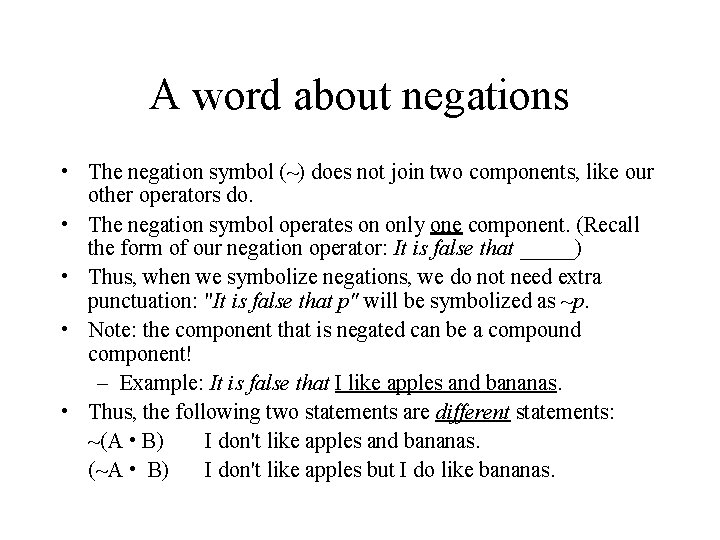 A word about negations

• The negation symbol (~) does not join two components, like our other operators do.

• The negation symbol operates on only one component. (Recall the form of our negation operator: It is false that _____)

• Thus, when we symbolize negations, we do not need extra punctuation: "It is false that p" will be symbolized as ~p.

• Note: the component that is negated can be a compound component!

– Example: It is false that I like apples and bananas.

• Thus, the following two statements are different statements:

~(A • B) I don't like apples and bananas.

(~A • B) I don't like apples but I do like bananas.